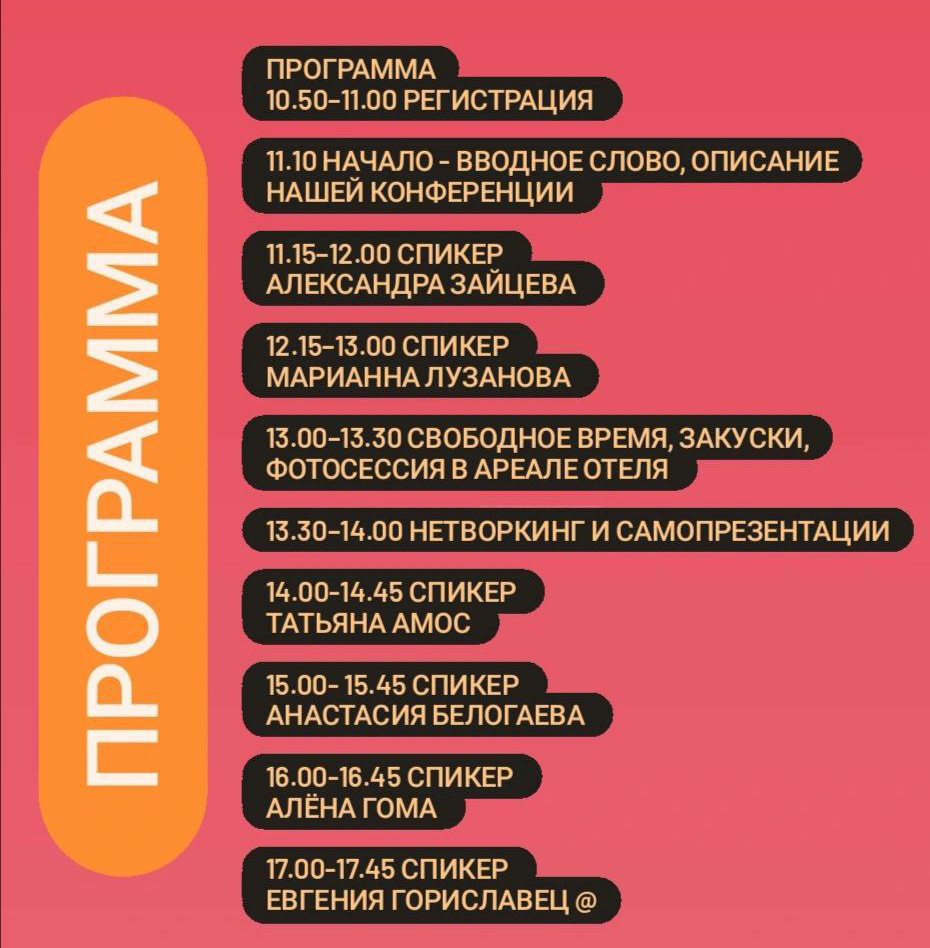 ПРОГРАММА

ПРОГРАММА
10.50-11.00 РЕГИСТРАЦИЯ

11.10 НАЧАЛО - ВВОДНОЕ СЛОВО, ОПИСАНИЕ НАШЕЙ КОНФЕРЕНЦИИ

11.15-12.00 СПИКЕР
АЛЕКСАНДРА ЗАЙЦЕВА

12.15-13.00 СПИКЕР
МАРИАННА ЛУЗАНОВА

13.00-13.30 СВОБОДНОЕ ВРЕМЯ, ЗАКУСКИ, ФОТОСЕССИЯ В АРЕАЛЕ ОТЕЛЯ

13.30-14.00 НЕТВОРКИНГ И САМОПРЕЗЕНТАЦИИ

14.00-14.45 СПИКЕР
ТАТЬЯНА АМОС

15.00- 15.45 СПИКЕР
АНАСТАСИЯ БЕЛОГАЕВА

16.00-16.45 СПИКЕР
АЛЁНА ГОМА

17.00-17.45 СПИКЕР
ЕВГЕНИЯ ГОРИСЛАВЕЦ @